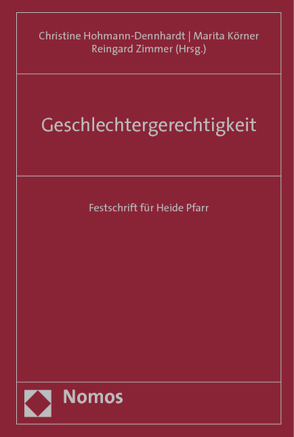 Christine Hohmann-Dennhardt | Marita Körner
Reingard Zimmer (Hrsg.)

Geschlechtergerechtigkeit

Festschrift für Heide Pfarr

Nomos